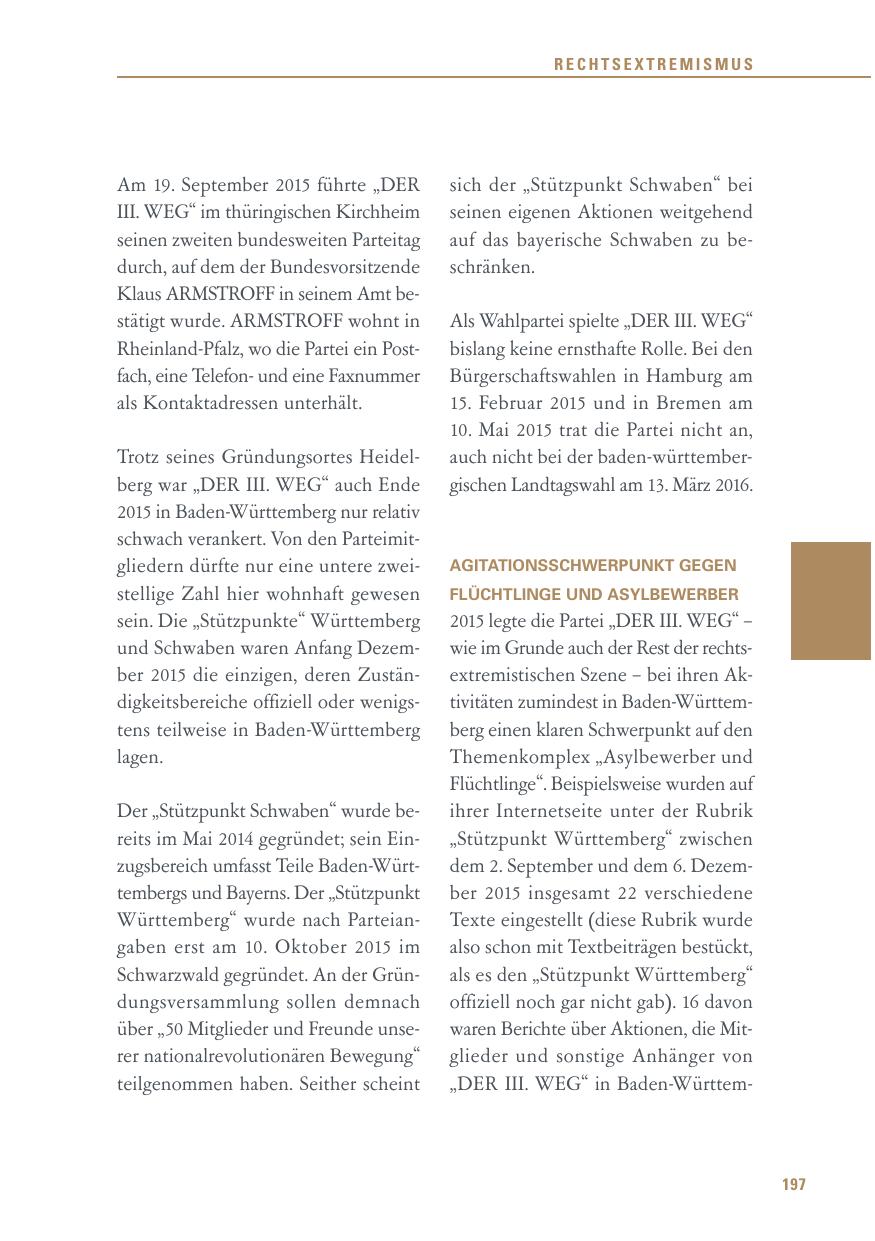 RECHTSEXTREMISMUS

Am 19. September 2015 führte „DER III. WEG“ im thüringischen Kirchheim seinen zweiten bundesweiten Parteitag durch, auf dem der Bundesvorsitzende Klaus ARMSTROFF in seinem Amt bestätigt wurde. ARMSTROFF wohnt in Rheinland-Pfalz, wo die Partei ein Postfach, eine Telefon- und eine Faxnummer als Kontaktadressen unterhält.

Trotz seines Gründungsortes Heidelberg war „DER III. WEG“ auch Ende 2015 in Baden-Württemberg nur relativ schwach verankert. Von den Parteimitgliedern dürfte nur eine untere zweistellige Zahl hier wohnhaft gewesen sein. Die „Stützpunkte“ Württemberg und Schwaben waren Anfang Dezember 2015 die einzigen, deren Zuständigkeitsbereiche offiziell oder wenigstens teilweise in Baden-Württemberg lagen.

Der „Stützpunkt Schwaben“ wurde bereits im Mai 2014 gegründet; sein Einzugsbereich umfasst Teile Baden-Württembergs und Bayerns. Der „Stützpunkt Württemberg“ wurde nach Parteiangaben erst am 10. Oktober 2015 im Schwarzwald gegründet. An der Gründungsversammlung sollen demnach über „50 Mitglieder und Freunde unserer nationalrevolutionären Bewegung“ teilgenommen haben. Seither scheint sich der „Stützpunkt Schwaben“ bei seinen eigenen Aktionen weitgehend auf das bayerische Schwaben zu beschränken.

Als Wahlpartei spielte „DER III. WEG“ bislang keine ernsthafte Rolle. Bei den Bürgerschaftswahlen in Hamburg am 15. Februar 2015 und in Bremen am 10. Mai 2015 trat die Partei nicht an, auch nicht bei der baden-württembergischen Landtagswahl am 13. März 2016.

AGITATIONSSCHWERPUNKT GEGEN FLÜCHTLINGE UND ASYLBEWERBER
2015 legte die Partei „DER III. WEG“ – wie im Grunde auch der Rest der rechtsextremistischen Szene – bei ihren Aktivitäten zumindest in Baden-Württemberg einen klaren Schwerpunkt auf den Themenkomplex „Asylbewerber und Flüchtlinge“. Beispielsweise wurden auf ihrer Internetseite unter der Rubrik „Stützpunkt Württemberg“ zwischen dem 2. September und dem 6. Dezember 2015 insgesamt 22 verschiedene Texte eingestellt (diese Rubrik wurde also schon mit Textbeiträgen bestückt, als es den „Stützpunkt Württemberg“ offiziell noch gar nicht gab). 16 davon waren Berichte über Aktionen, die Mitglieder und sonstige Anhänger von „DER III. WEG“ in Baden-Württem-

197